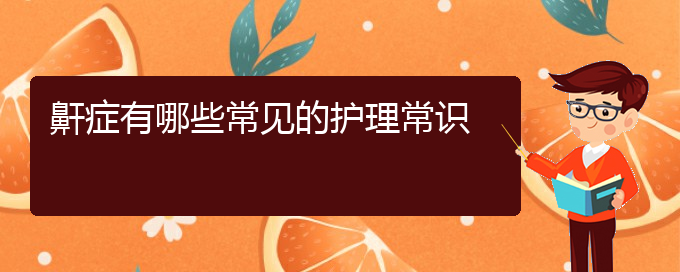 鼾症有哪些常见的护理常识